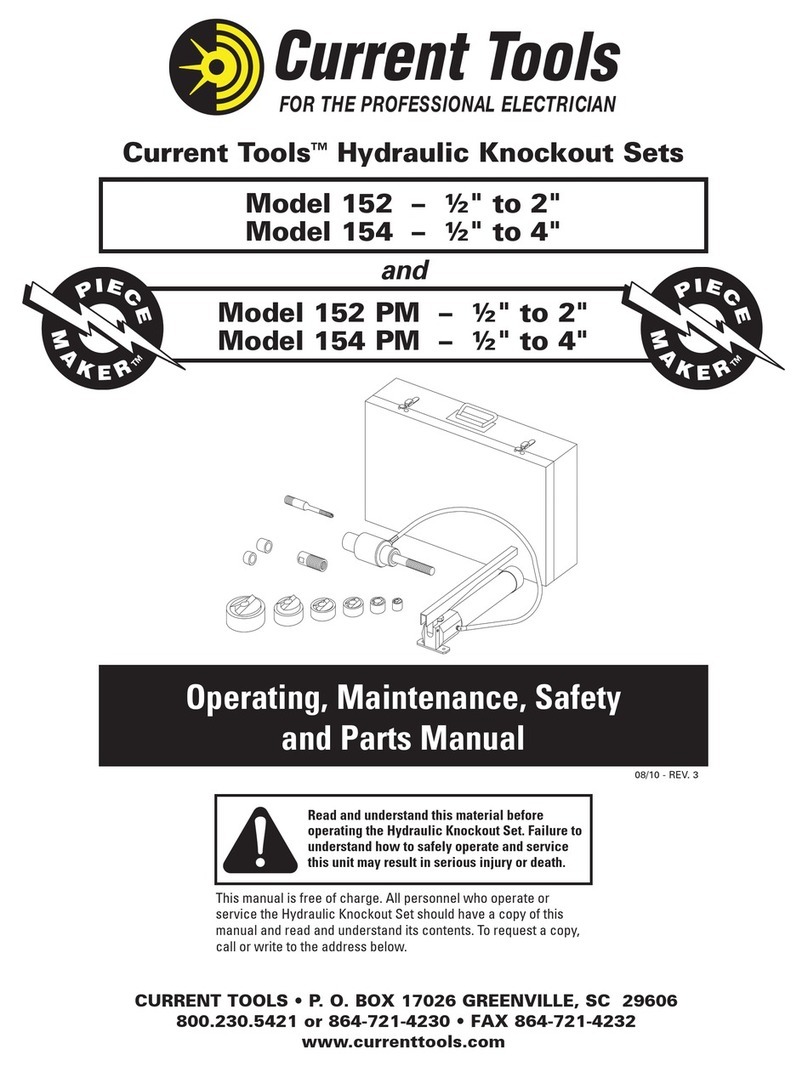 Current Tools
FOR THE PROFESSIONAL ELECTRICIAN

Current Tools™ Hydraulic Knockout Sets

Model 152 – ½" to 2"
Model 154 – ½" to 4"

and

PIECE MAKER™

Model 152 PM – ½" to 2"
Model 154 PM – ½" to 4"

PIECE MAKER™

Operating, Maintenance, Safety and Parts Manual

08/10 - REV. 3

Read and understand this material before operating the Hydraulic Knockout Set. Failure to understand how to safely operate and service this unit may result in serious injury or death.

This manual is free of charge. All personnel who operate or service the Hydraulic Knockout Set should have a copy of this manual and read and understand its contents. To request a copy, call or write to the address below.

CURRENT TOOLS • P. O. BOX 17026 GREENVILLE, SC 29606
800.230.5421 or 864-721-4230 • FAX 864-721-4232
www.currenttools.com